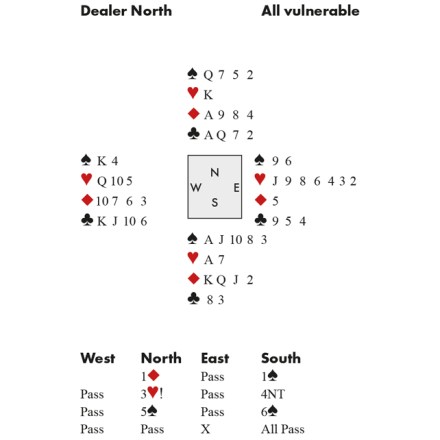 Dealer North All vulnerable

♠ Q 7 5 2
♥ K
♦ A 9 8 4
♣ A Q 7 2

♠ K 4
♥ Q 10 5
♦ 10 7 6 3
♣ K J 10 6

N
W E
S

♠ 9 6
♥ J 9 8 6 4 3 2
♦ 5
♣ 9 5 4

♠ A J 10 8 3
♥ A 7
♦ K Q J 2
♣ 8 3

| West | North | East | South |
|---|---|---|---|
| | 1♦ | Pass | 1♠ |
| Pass | 3♥! | Pass | 4NT |
| Pass | 5♠ | Pass | 6♠ |
| Pass | Pass | X | All Pass |